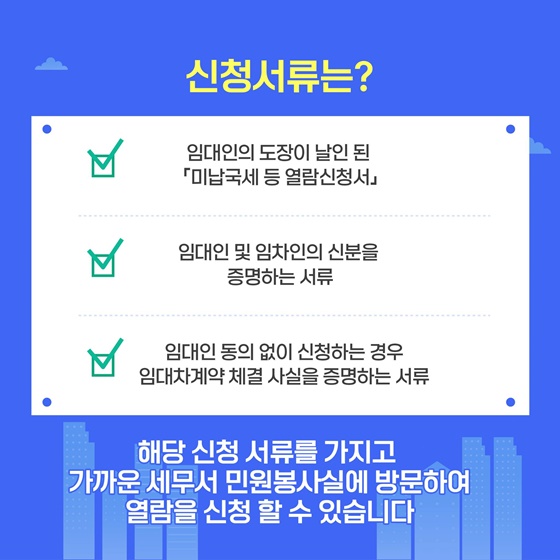 신청서류는?

임대인의 도장이 날인 된
「미납국세 등 열람신청서」

임대인 및 임차인의 신분을
증명하는 서류

임대인 동의 없이 신청하는 경우
임대차계약 체결 사실을 증명하는 서류

해당 신청 서류를 가지고
가까운 세무서 민원봉사실에 방문하여
열람을 신청 할 수 있습니다